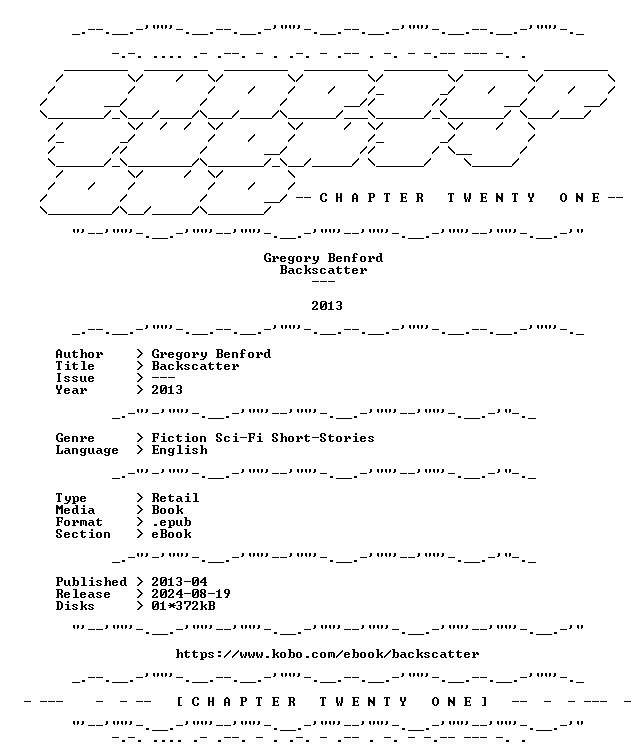 -- C H A P T E R T W E N T Y O N E --

Gregory Benford
Backscatter
---

2013

Author > Gregory Benford
Title > Backscatter
Issue > ---
Year > 2013

Genre > Fiction Sci-Fi Short-Stories
Language > English

Type > Retail
Media > Book
Format > .epub
Section > eBook

Published > 2013-04
Release > 2024-08-19
Disks > 01*372kB

https://www.kobo.com/ebook/backscatter

- --- - - -- [ C H A P T E R T W E N T Y O N E ] -- - - --- -